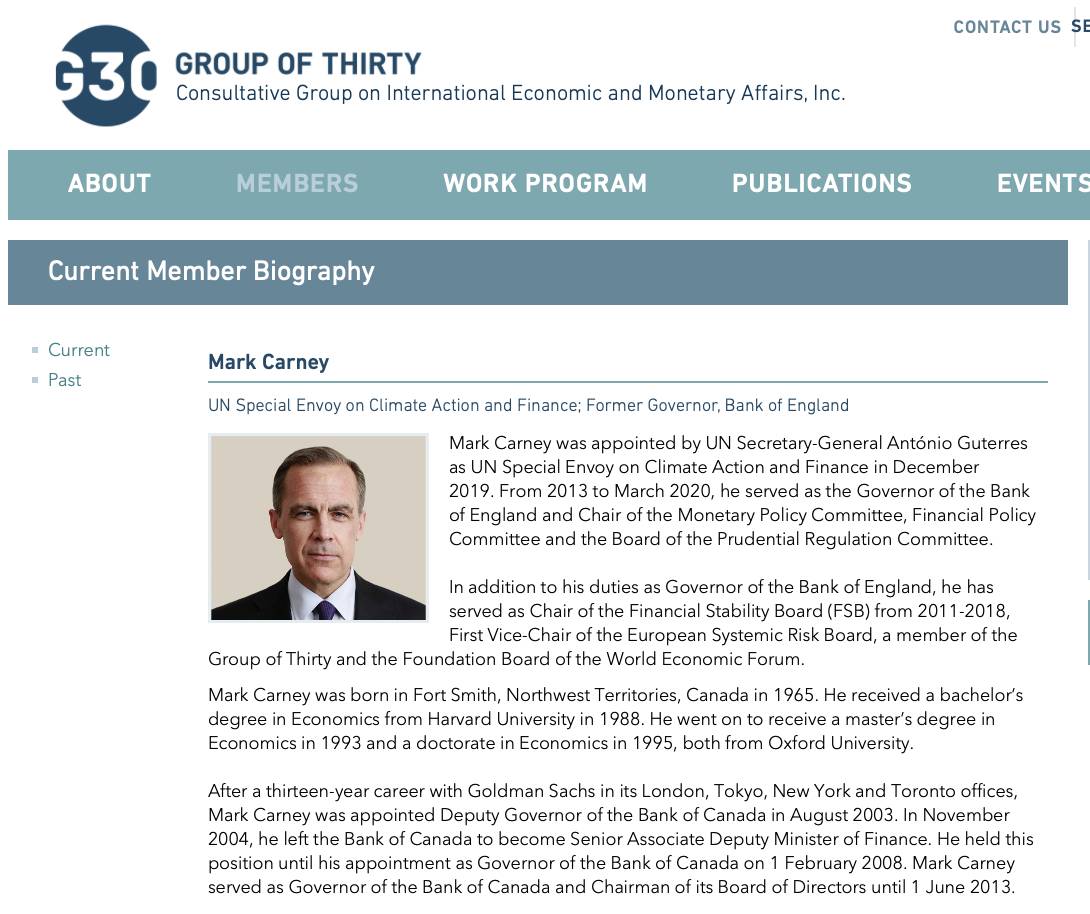 CONTACT US SE

G30 GROUP OF THIRTY
Consultative Group on International Economic and Monetary Affairs, Inc.

ABOUT MEMBERS WORK PROGRAM PUBLICATIONS EVENTS

Current Member Biography

Current
Past

Mark Carney

UN Special Envoy on Climate Action and Finance; Former Governor, Bank of England

Mark Carney was appointed by UN Secretary-General António Guterres as UN Special Envoy on Climate Action and Finance in December 2019. From 2013 to March 2020, he served as the Governor of the Bank of England and Chair of the Monetary Policy Committee, Financial Policy Committee and the Board of the Prudential Regulation Committee.

In addition to his duties as Governor of the Bank of England, he has served as Chair of the Financial Stability Board (FSB) from 2011-2018, First Vice-Chair of the European Systemic Risk Board, a member of the Group of Thirty and the Foundation Board of the World Economic Forum.

Mark Carney was born in Fort Smith, Northwest Territories, Canada in 1965. He received a bachelor's degree in Economics from Harvard University in 1988. He went on to receive a master's degree in Economics in 1993 and a doctorate in Economics in 1995, both from Oxford University.

After a thirteen-year career with Goldman Sachs in its London, Tokyo, New York and Toronto offices, Mark Carney was appointed Deputy Governor of the Bank of Canada in August 2003. In November 2004, he left the Bank of Canada to become Senior Associate Deputy Minister of Finance. He held this position until his appointment as Governor of the Bank of Canada on 1 February 2008. Mark Carney served as Governor of the Bank of Canada and Chairman of its Board of Directors until 1 June 2013.